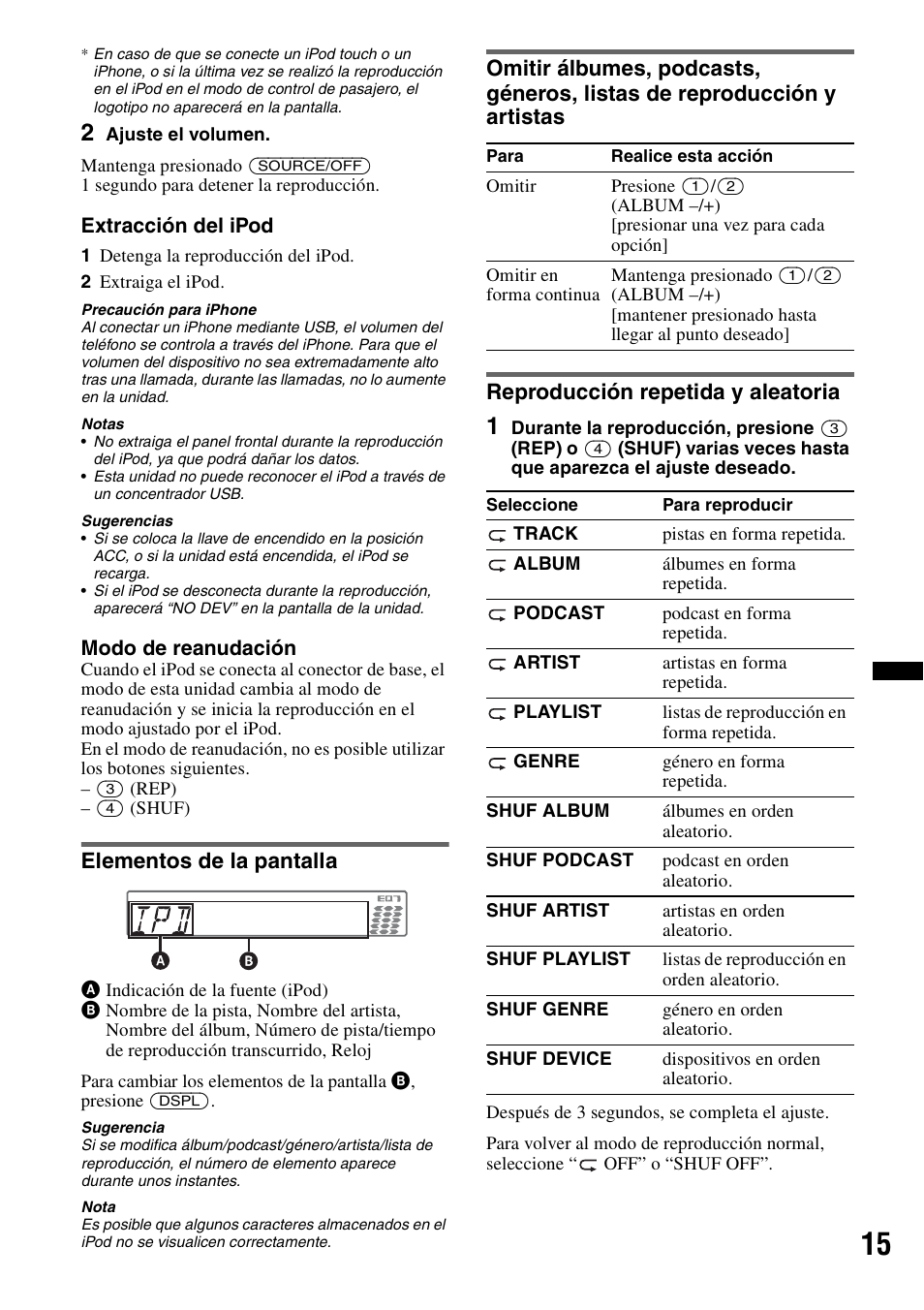 * En caso de que se conecte un iPod touch o un iPhone, o si la última vez se realizó la reproducción en el iPod en el modo de control de pasajero, el logotipo no aparecerá en la pantalla.

2 Ajuste el volumen.

Mantenga presionado (SOURCE/OFF) 1 segundo para detener la reproducción.

Extracción del iPod

1 Detenga la reproducción del iPod.
2 Extraiga el iPod.

Precaución para iPhone
Al conectar un iPhone mediante USB, el volumen del teléfono se controla a través del iPhone. Para que el volumen del dispositivo no sea extremadamente alto tras una llamada, durante las llamadas, no lo aumente en la unidad.

Notas
• No extraiga el panel frontal durante la reproducción del iPod, ya que podrá dañar los datos.
• Esta unidad no puede reconocer el iPod a través de un concentrador USB.

Sugerencias
• Si se coloca la llave de encendido en la posición ACC, o si la unidad está encendida, el iPod se recarga.
• Si el iPod se desconecta durante la reproducción, aparecerá “NO DEV” en la pantalla de la unidad.

Modo de reanudación
Cuando el iPod se conecta al conector de base, el modo de esta unidad cambia al modo de reanudación y se inicia la reproducción en el modo ajustado por el iPod.
En el modo de reanudación, no es posible utilizar los botones siguientes.
– (3) (REP)
– (4) (SHUF)

Elementos de la pantalla

IPD

A B

A Indicación de la fuente (iPod)
B Nombre de la pista, Nombre del artista, Nombre del álbum, Número de pista/tiempo de reproducción transcurrido, Reloj

Para cambiar los elementos de la pantalla B, presione (DSPL).

Sugerencia
Si se modifica álbum/podcast/género/artista/lista de reproducción, el número de elemento aparece durante unos instantes.

Nota
Es posible que algunos caracteres almacenados en el iPod no se visualicen correctamente.

Omitir álbumes, podcasts, géneros, listas de reproducción y artistas

| Para | Realice esta acción |
|---|---|
| Omitir | Presione (1)/(2) (ALBUM –/+) [presionar una vez para cada opción] |
| Omitir en forma continua | Mantenga presionado (1)/(2) (ALBUM –/+) [mantener presionado hasta llegar al punto deseado] |

Reproducción repetida y aleatoria

1 Durante la reproducción, presione (3) (REP) o (4) (SHUF) varias veces hasta que aparezca el ajuste deseado.

| Seleccione | Para reproducir |
|---|---|
| TRACK | pistas en forma repetida. |
| ALBUM | álbumes en forma repetida. |
| PODCAST | podcast en forma repetida. |
| ARTIST | artistas en forma repetida. |
| PLAYLIST | listas de reproducción en forma repetida. |
| GENRE | género en forma repetida. |
| SHUF ALBUM | álbumes en orden aleatorio. |
| SHUF PODCAST | podcast en orden aleatorio. |
| SHUF ARTIST | artistas en orden aleatorio. |
| SHUF PLAYLIST | listas de reproducción en orden aleatorio. |
| SHUF GENRE | género en orden aleatorio. |
| SHUF DEVICE | dispositivos en orden aleatorio. |

Después de 3 segundos, se completa el ajuste.

Para volver al modo de reproducción normal, seleccione “ OFF” o “SHUF OFF”.

15